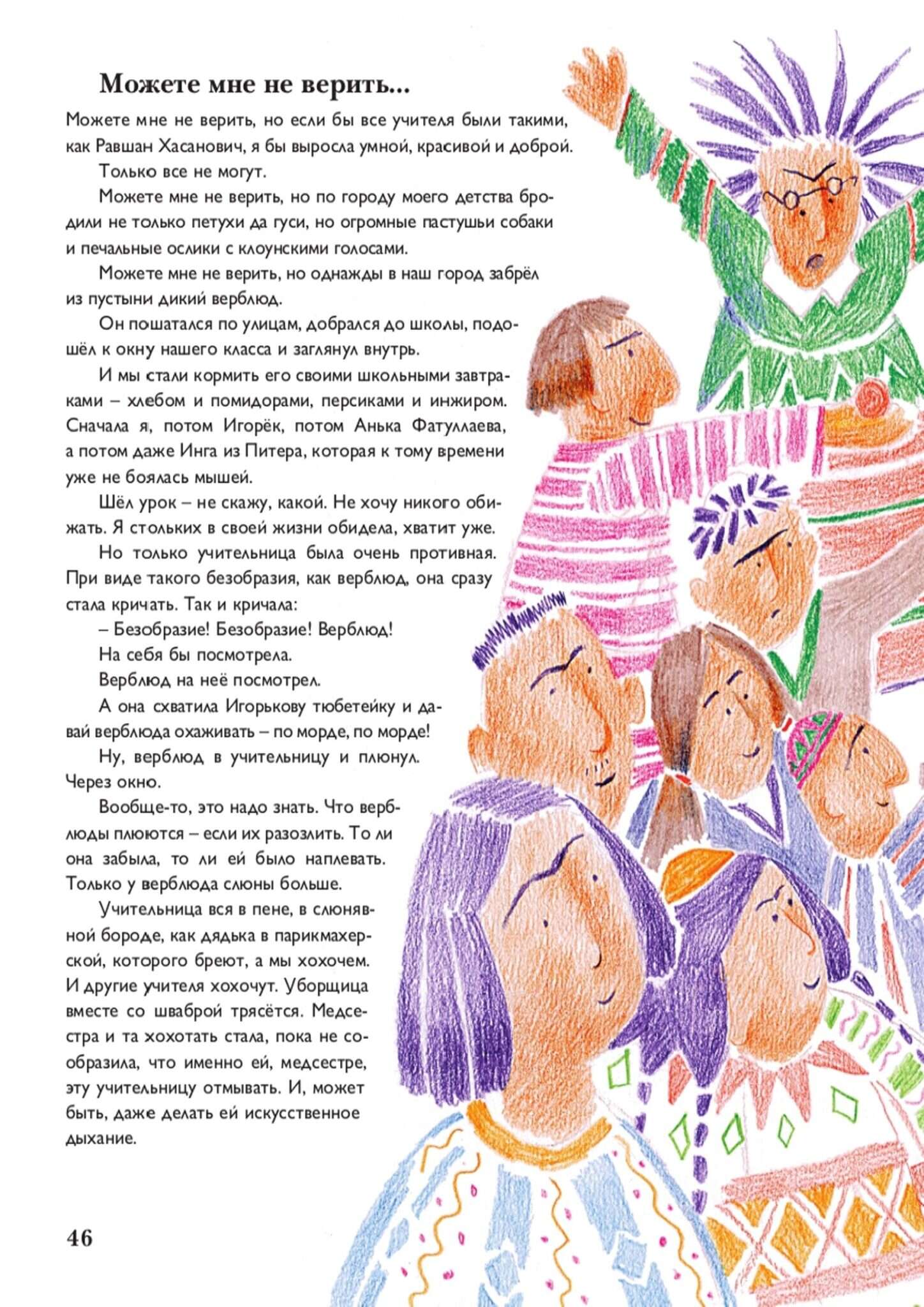 Можете мне не верить...

Можете мне не верить, но если бы все учителя были такими, как Равшан Хасанович, я бы выросла умной, красивой и доброй.

Только все не могут.

Можете мне не верить, но по городу моего детства бродили не только петухи да гуси, но огромные пастушьи собаки и печальные ослики с клоунскими голосами.

Можете мне не верить, но однажды в наш город забрёл из пустыни дикий верблюд.

Он пошатался по улицам, добрался до школы, подошёл к окну нашего класса и заглянул внутрь.

И мы стали кормить его своими школьными завтраками – хлебом и помидорами, персиками и инжиром. Сначала я, потом Игорёк, потом Анька Фатуллаева, а потом даже Инга из Питера, которая к тому времени уже не боялась мышей.

Шёл урок – не скажу, какой. Не хочу никого обижать. Я стольких в своей жизни обидела, хватит уже.

Но только учительница была очень противная. При виде такого безобразия, как верблюд, она сразу стала кричать. Так и кричала:

– Безобразие! Безобразие! Верблюд!

На себя бы посмотрела.

Верблюд на неё посмотрел.

А она схватила Игорькову тюбетейку и давай верблюда охаживать – по морде, по морде!

Ну, верблюд в учительницу и плюнул. Через окно.

Вообще-то, это надо знать. Что верблюды плюются – если их разозлить. То ли она забыла, то ли ей было наплевать. Только у верблюда слюны больше.

Учительница вся в пене, в слюнявной бороде, как дядька в парикмахерской, которого бреют, а мы хохочем. И другие учителя хохочут. Уборщица вместе со шваброй трясётся. Медсестра и та хохотать стала, пока не сообразила, что именно ей, медсестре, эту учительницу отмывать. И, может быть, даже делать ей искусственное дыхание.

46